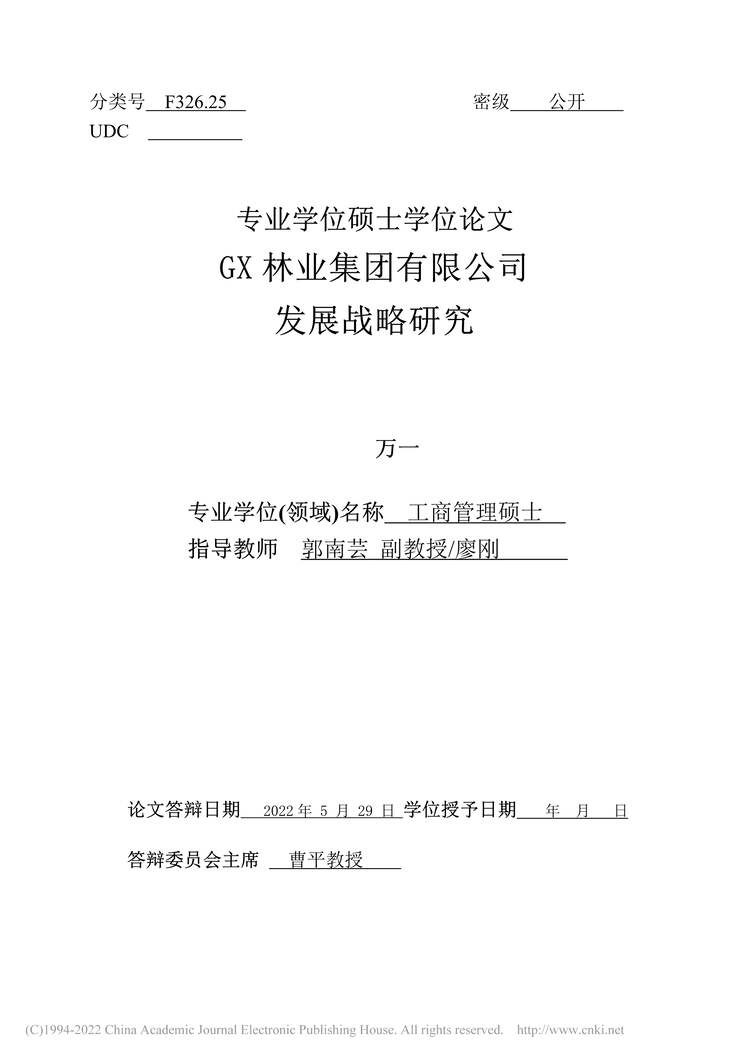 分类号 F326.25 密级 公开
UDC

专业学位硕士学位论文
GX 林业集团有限公司
发展战略研究

万一

专业学位(领域)名称 工商管理硕士
指导教师 郭南芸 副教授/廖刚

论文答辩日期 2022 年 5 月 29 日 学位授予日期 年 月 日

答辩委员会主席 曹平教授

(C)1994-2022 China Academic Journal Electronic Publishing House. All rights reserved. http://www.cnki.net